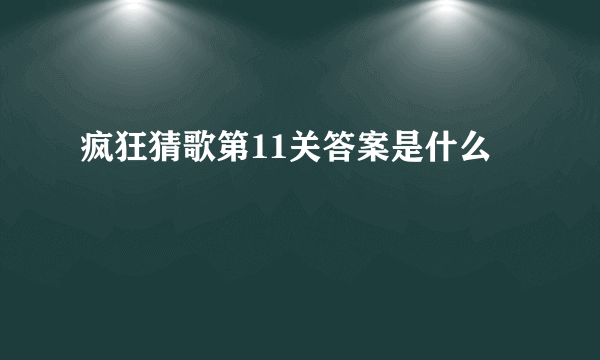 疯狂猜歌第11关答案是什么